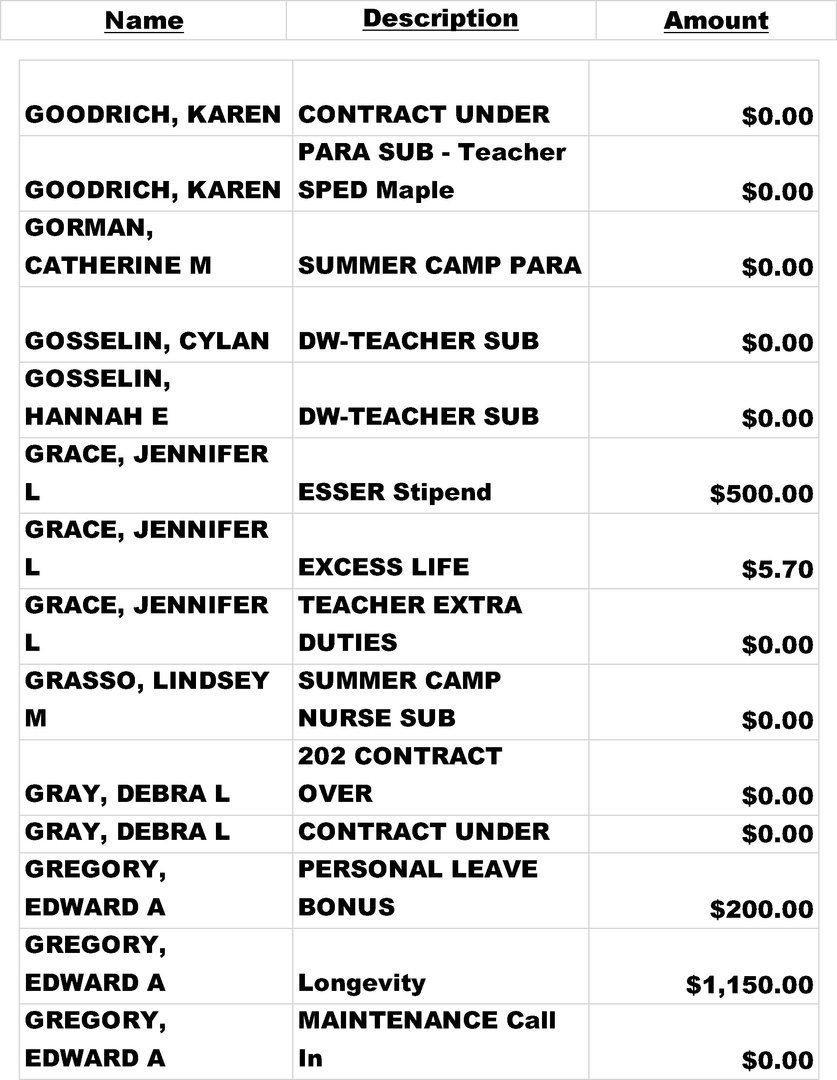 | Name | Description | Amount |
|---|---|---|
| GOODRICH, KAREN | CONTRACT UNDER | $0.00 |
| GOODRICH, KAREN | PARA SUB - Teacher SPED Maple | $0.00 |
| GORMAN, CATHERINE M | SUMMER CAMP PARA | $0.00 |
| GOSSELIN, CYLAN | DW-TEACHER SUB | $0.00 |
| GOSSELIN, HANNAH E | DW-TEACHER SUB | $0.00 |
| GRACE, JENNIFER L | ESSER Stipend | $500.00 |
| GRACE, JENNIFER L | EXCESS LIFE | $5.70 |
| GRACE, JENNIFER L | TEACHER EXTRA DUTIES | $0.00 |
| GRASSO, LINDSEY M | SUMMER CAMP NURSE SUB | $0.00 |
| GRAY, DEBRA L | 202 CONTRACT OVER | $0.00 |
| GRAY, DEBRA L | CONTRACT UNDER | $0.00 |
| GREGORY, EDWARD A | PERSONAL LEAVE BONUS | $200.00 |
| GREGORY, EDWARD A | Longevity | $1,150.00 |
| GREGORY, EDWARD A | MAINTENANCE Call In | $0.00 |